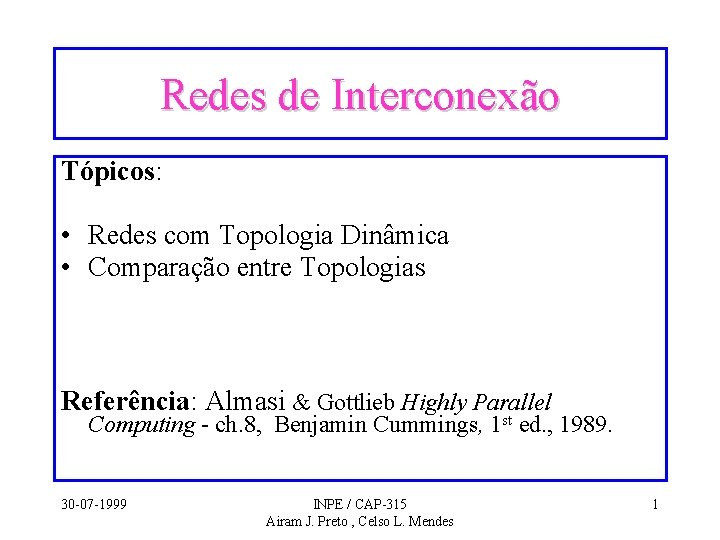 Redes de Interconexão

Tópicos:

• Redes com Topologia Dinâmica
• Comparação entre Topologias

Referência: Almasi & Gottlieb Highly Parallel Computing - ch.8, Benjamin Cummings, 1$^{st}$ ed., 1989.

30-07-1999

INPE / CAP-315
Airam J. Preto , Celso L. Mendes

1